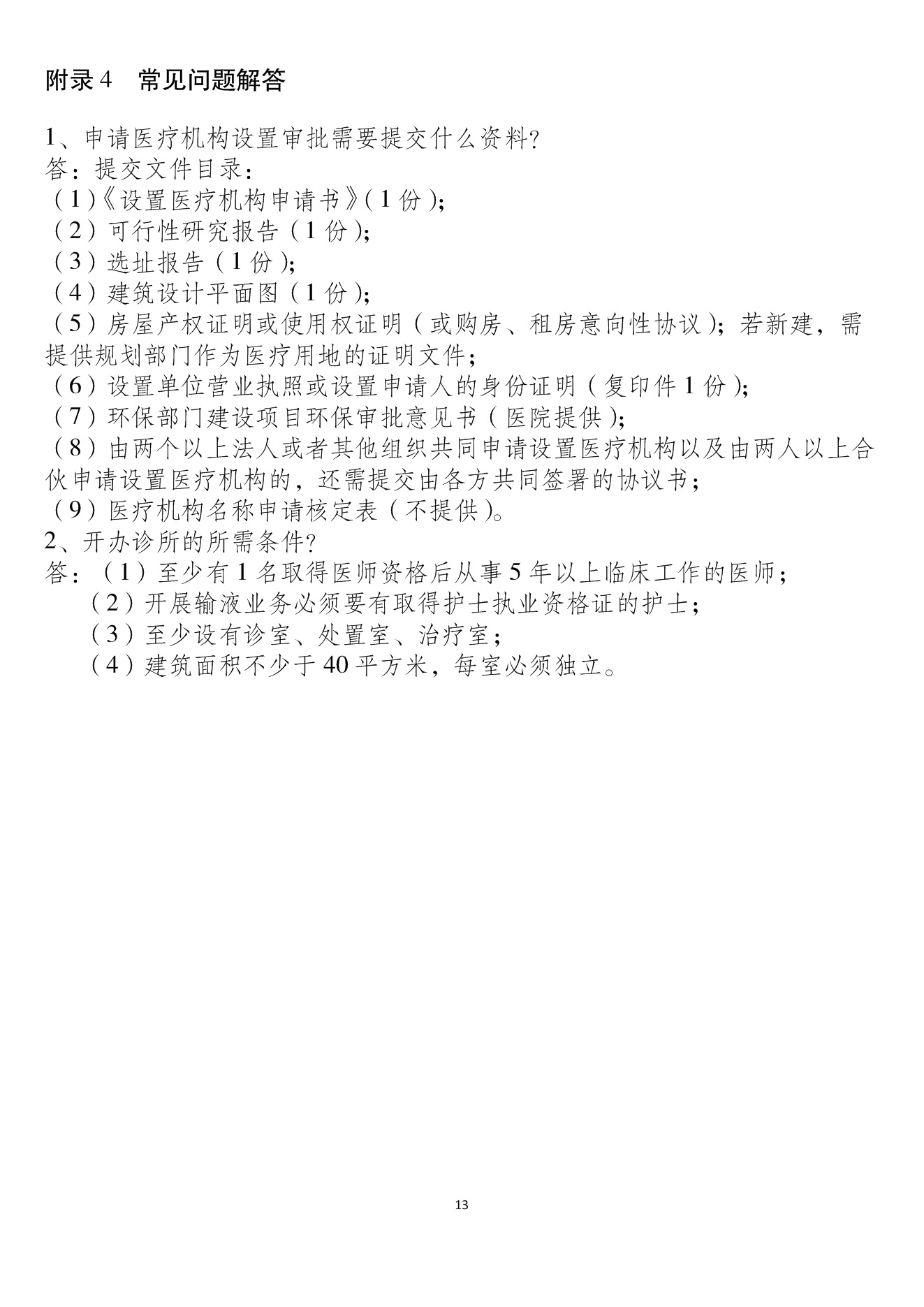 附录 4　常见问题解答

1、申请医疗机构设置审批需要提交什么资料?
答：提交文件目录：
（1)《设置医疗机构申请书》(1 份);
（2）可行性研究报告（1 份);
（3）选址报告（1 份);
（4）建筑设计平面图（1 份);
（5）房屋产权证明或使用权证明（或购房、租房意向性协议)；若新建，需提供规划部门作为医疗用地的证明文件；
（6）设置单位营业执照或设置申请人的身份证明（复印件 1 份);
（7）环保部门建设项目环保审批意见书（医院提供);
（8）由两个以上法人或者其他组织共同申请设置医疗机构以及由两人以上合伙申请设置医疗机构的，还需提交由各方共同签署的协议书；
（9）医疗机构名称申请核定表（不提供)。
2、开办诊所的所需条件?
答：（1）至少有 1 名取得医师资格后从事 5 年以上临床工作的医师；
（2）开展输液业务必须要有取得护士执业资格证的护士；
（3）至少设有诊室、处置室、治疗室；
（4）建筑面积不少于 40 平方米，每室必须独立。

13